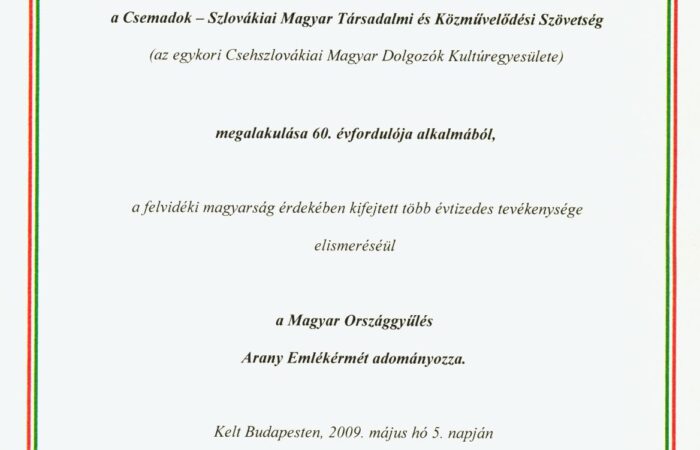 a Csemadok – Szlovákiai Magyar Társadalmi és Közművelődési Szövetség

(az egykori Csehszlovákiai Magyar Dolgozók Kultúregyesülete)

megalakulása 60. évfordulója alkalmából,

a felvidéki magyarság érdekében kifejtett több évtizedes tevékenysége elismeréséül

a Magyar Országgyűlés

Arany Emlékérmét adományozza.

Kelt Budapesten, 2009. május hó 5. napján